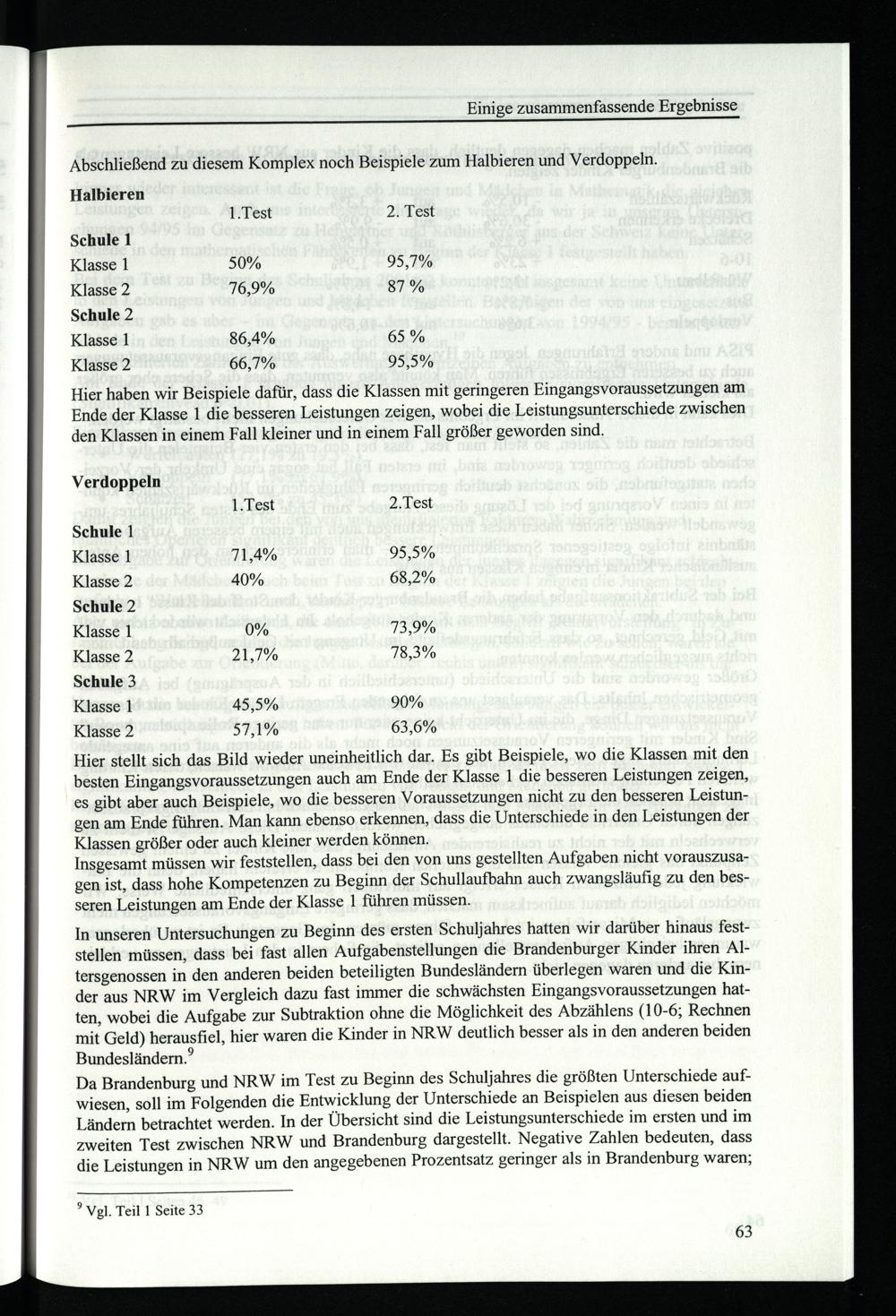 Einige zusammenfassende Ergebnisse

Abschließend zu diesem Komplex noch Beispiele zum Halbieren und Verdoppeln.

**Halbieren**

| | 1.Test | 2. Test |
|---|---|---|
| **Schule 1** | | |
| Klasse 1 | 50% | 95,7% |
| Klasse 2 | 76,9% | 87 % |
| **Schule 2** | | |
| Klasse 1 | 86,4% | 65 % |
| Klasse 2 | 66,7% | 95,5% |

Hier haben wir Beispiele dafür, dass die Klassen mit geringeren Eingangsvoraussetzungen am Ende der Klasse 1 die besseren Leistungen zeigen, wobei die Leistungsunterschiede zwischen den Klassen in einem Fall kleiner und in einem Fall größer geworden sind.

**Verdoppeln**

| | 1.Test | 2.Test |
|---|---|---|
| **Schule 1** | | |
| Klasse 1 | 71,4% | 95,5% |
| Klasse 2 | 40% | 68,2% |
| **Schule 2** | | |
| Klasse 1 | 0% | 73,9% |
| Klasse 2 | 21,7% | 78,3% |
| **Schule 3** | | |
| Klasse 1 | 45,5% | 90% |
| Klasse 2 | 57,1% | 63,6% |

Hier stellt sich das Bild wieder uneinheitlich dar. Es gibt Beispiele, wo die Klassen mit den besten Eingangsvoraussetzungen auch am Ende der Klasse 1 die besseren Leistungen zeigen, es gibt aber auch Beispiele, wo die besseren Voraussetzungen nicht zu den besseren Leistungen am Ende führen. Man kann ebenso erkennen, dass die Unterschiede in den Leistungen der Klassen größer oder auch kleiner werden können.
Insgesamt müssen wir feststellen, dass bei den von uns gestellten Aufgaben nicht vorauszusagen ist, dass hohe Kompetenzen zu Beginn der Schullaufbahn auch zwangsläufig zu den besseren Leistungen am Ende der Klasse 1 führen müssen.

In unseren Untersuchungen zu Beginn des ersten Schuljahres hatten wir darüber hinaus feststellen müssen, dass bei fast allen Aufgabenstellungen die Brandenburger Kinder ihren Altersgenossen in den anderen beiden beteiligten Bundesländern überlegen waren und die Kinder aus NRW im Vergleich dazu fast immer die schwächsten Eingangsvoraussetzungen hatten, wobei die Aufgabe zur Subtraktion ohne die Möglichkeit des Abzählens (10-6; Rechnen mit Geld) herausfiel, hier waren die Kinder in NRW deutlich besser als in den anderen beiden Bundesländern.$^9$

Da Brandenburg und NRW im Test zu Beginn des Schuljahres die größten Unterschiede aufwiesen, soll im Folgenden die Entwicklung der Unterschiede an Beispielen aus diesen beiden Ländern betrachtet werden. In der Übersicht sind die Leistungsunterschiede im ersten und im zweiten Test zwischen NRW und Brandenburg dargestellt. Negative Zahlen bedeuten, dass die Leistungen in NRW um den angegebenen Prozentsatz geringer als in Brandenburg waren;

$^9$ Vgl. Teil 1 Seite 33

63